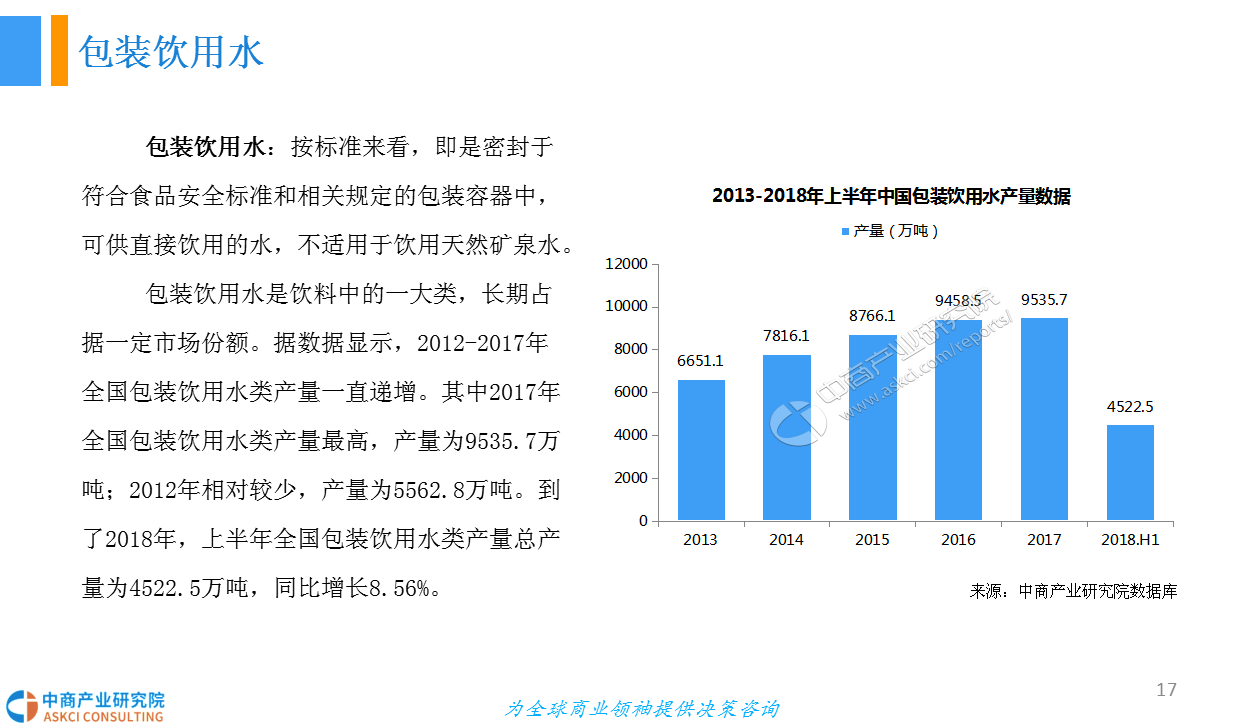 包装饮用水

包装饮用水：按标准来看，即是密封于符合食品安全标准和相关规定的包装容器中，可供直接饮用的水，不适用于饮用天然矿泉水。

包装饮用水是饮料中的一大类，长期占据一定市场份额。据数据显示，2012-2017年全国包装饮用水类产量一直递增。其中2017年全国包装饮用水类产量最高，产量为9535.7万吨；2012年相对较少，产量为5562.8万吨。到了2018年，上半年全国包装饮用水类产量总产量为4522.5万吨，同比增长8.56%。

2013-2018年上半年中国包装饮用水产量数据

产量（万吨）

12000
10000
8000
6000
4000
2000
0

6651.1
7816.1
8766.1
9458.5
9535.7
4522.5

2013
2014
2015
2016
2017
2018.H1

来源：中商产业研究院数据库

中商产业研究院
ASKCI CONSULTING

为全球商业领袖提供决策咨询

17

中商产业研究院
www.askci.com/reports/